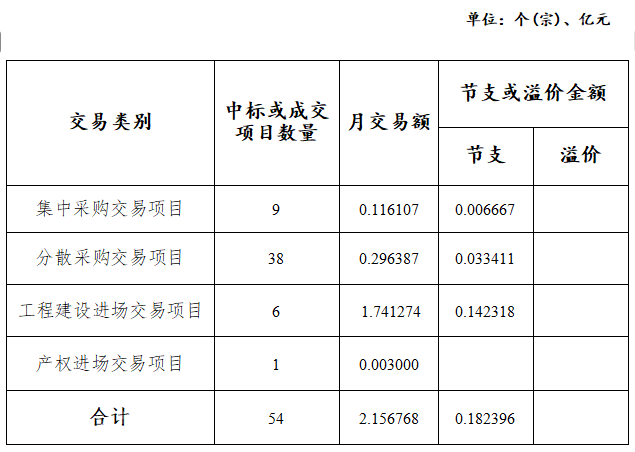 单位：个(宗)、亿元

| 交易类别 | 中标或成交项目数量 | 月交易额 | 节支或溢价金额 | |
|---|---|---|---|---|
| | | | 节支 | 溢价 |
| 集中采购交易项目 | 9 | 0.116107 | 0.006667 | |
| 分散采购交易项目 | 38 | 0.296387 | 0.033411 | |
| 工程建设进场交易项目 | 6 | 1.741274 | 0.142318 | |
| 产权进场交易项目 | 1 | 0.003000 | | |
| 合计 | 54 | 2.156768 | 0.182396 | |